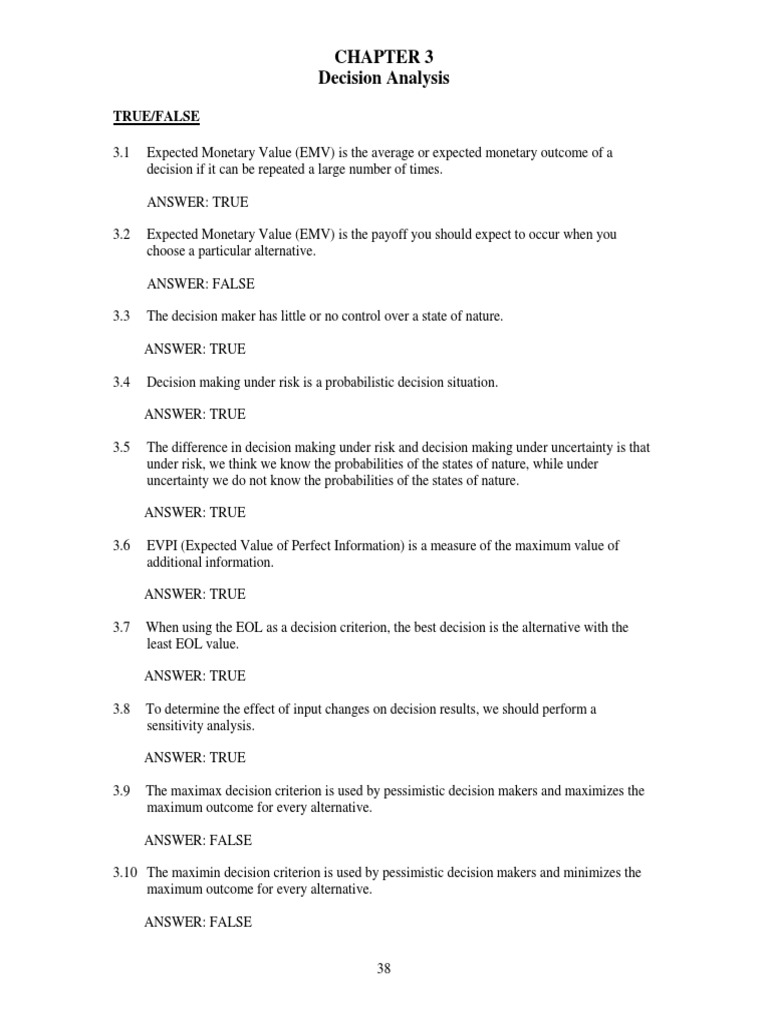 CHAPTER 3
Decision Analysis

TRUE/FALSE

3.1 Expected Monetary Value (EMV) is the average or expected monetary outcome of a decision if it can be repeated a large number of times.

ANSWER: TRUE

3.2 Expected Monetary Value (EMV) is the payoff you should expect to occur when you choose a particular alternative.

ANSWER: FALSE

3.3 The decision maker has little or no control over a state of nature.

ANSWER: TRUE

3.4 Decision making under risk is a probabilistic decision situation.

ANSWER: TRUE

3.5 The difference in decision making under risk and decision making under uncertainty is that under risk, we think we know the probabilities of the states of nature, while under uncertainty we do not know the probabilities of the states of nature.

ANSWER: TRUE

3.6 EVPI (Expected Value of Perfect Information) is a measure of the maximum value of additional information.

ANSWER: TRUE

3.7 When using the EOL as a decision criterion, the best decision is the alternative with the least EOL value.

ANSWER: TRUE

3.8 To determine the effect of input changes on decision results, we should perform a sensitivity analysis.

ANSWER: TRUE

3.9 The maximax decision criterion is used by pessimistic decision makers and maximizes the maximum outcome for every alternative.

ANSWER: FALSE

3.10 The maximin decision criterion is used by pessimistic decision makers and minimizes the maximum outcome for every alternative.

ANSWER: FALSE

38